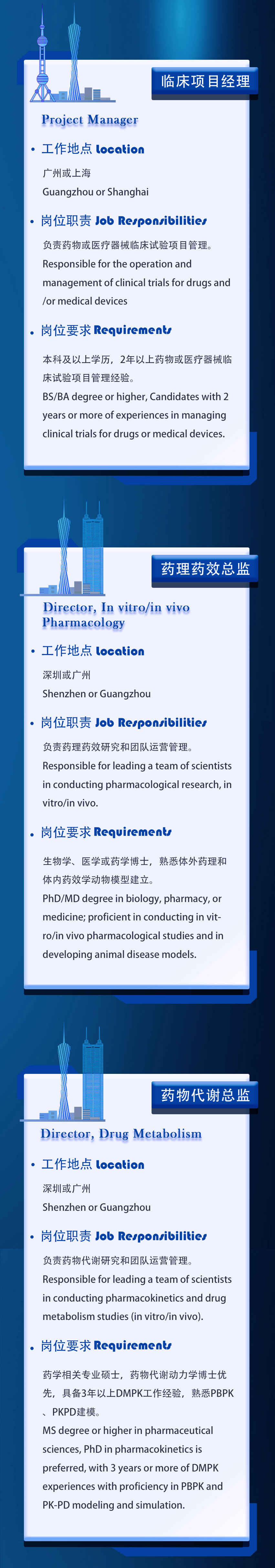 临床项目经理

Project Manager

• 工作地点 Location

广州或上海
Guangzhou or Shanghai

• 岗位职责 Job Responsibilities

负责药物或医疗器械临床试验项目管理。
Responsible for the operation and management of clinical trials for drugs and /or medical devices

• 岗位要求 Requirements

本科及以上学历，2年以上药物或医疗器械临床试验项目管理经验。
BS/BA degree or higher, Candidates with 2 years or more of experiences in managing clinical trials for drugs or medical devices.

药理药效总监

Director, In vitro/in vivo Pharmacology

• 工作地点 Location

深圳或广州
Shenzhen or Guangzhou

• 岗位职责 Job Responsibilities

负责药理药效研究和团队运营管理。
Responsible for leading a team of scientists in conducting pharmacological research, in vitro/in vivo.

• 岗位要求 Requirements

生物学、医学或药学博士，熟悉体外药理和体内药效学动物模型建立。
PhD/MD degree in biology, pharmacy, or medicine; proficient in conducting in vitro/in vivo pharmacological studies and in developing animal disease models.

药物代谢总监

Director, Drug Metabolism

• 工作地点 Location

深圳或广州
Shenzhen or Guangzhou

• 岗位职责 Job Responsibilities

负责药物代谢研究和团队运营管理。
Responsible for leading a team of scientists in conducting pharmacokinetics and drug metabolism studies (in vitro/in vivo).

• 岗位要求 Requirements

药学相关专业硕士，药物代谢动力学博士优先，具备3年以上DMPK工作经验，熟悉PBPK、PKPD建模。
MS degree or higher in pharmaceutical sciences, PhD in pharmacokinetics is preferred, with 3 years or more of DMPK experiences with proficiency in PBPK and PK-PD modeling and simulation.